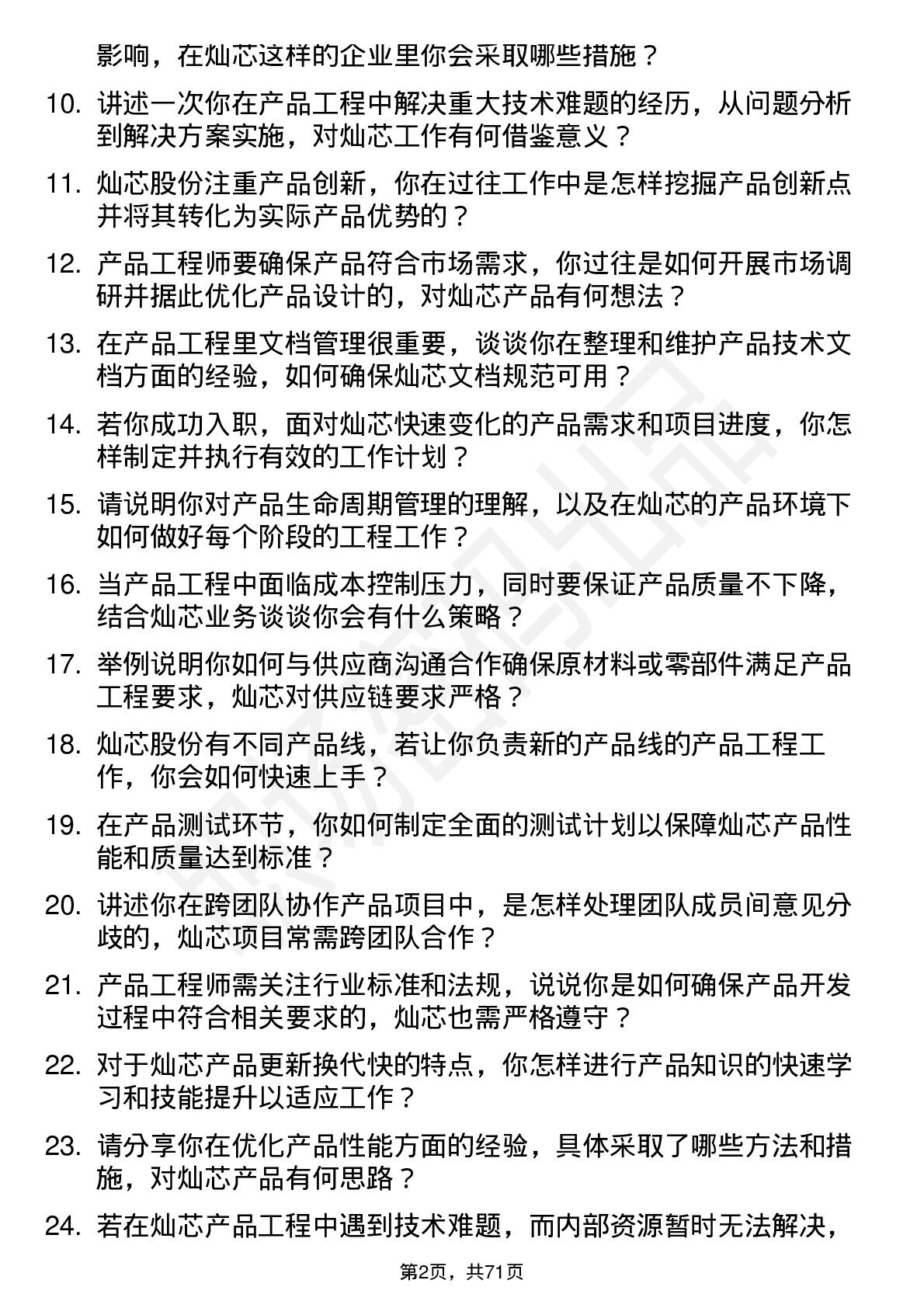 影响，在灿芯这样的企业里你会采取哪些措施？

10. 讲述一次你在产品工程中解决重大技术难题的经历，从问题分析到解决方案实施，对灿芯工作有何借鉴意义？

11. 灿芯股份注重产品创新，你在过往工作中是怎样挖掘产品创新点并将其转化为实际产品优势的？

12. 产品工程师要确保产品符合市场需求，你过往是如何开展市场调研并据此优化产品设计的，对灿芯产品有何想法？

13. 在产品工程里文档管理很重要，谈谈你在整理和维护产品技术文档方面的经验，如何确保灿芯文档规范可用？

14. 若你成功入职，面对灿芯快速变化的产品需求和项目进度，你怎样制定并执行有效的工作计划？

15. 请说明你对产品生命周期管理的理解，以及在灿芯的产品环境下如何做好每个阶段的工程工作？

16. 当产品工程中面临成本控制压力，同时要保证产品质量不下降，结合灿芯业务谈谈你会有什么策略？

17. 举例说明你如何与供应商沟通合作确保原材料或零部件满足产品工程要求，灿芯对供应链要求严格？

18. 灿芯股份有不同产品线，若让你负责新的产品线的产品工程工作，你会如何快速上手？

19. 在产品测试环节，你如何制定全面的测试计划以保障灿芯产品性能和质量达到标准？

20. 讲述你在跨团队协作产品项目中，是怎样处理团队成员间意见分歧的，灿芯项目常需跨团队合作？

21. 产品工程师需关注行业标准和法规，说说你是如何确保产品开发过程中符合相关要求的，灿芯也需严格遵守？

22. 对于灿芯产品更新换代快的特点，你怎样进行产品知识的快速学习和技能提升以适应工作？

23. 请分享你在优化产品性能方面的经验，具体采取了哪些方法和措施，对灿芯产品有何思路？

24. 若在灿芯产品工程中遇到技术难题，而内部资源暂时无法解决，

第2页，共71页